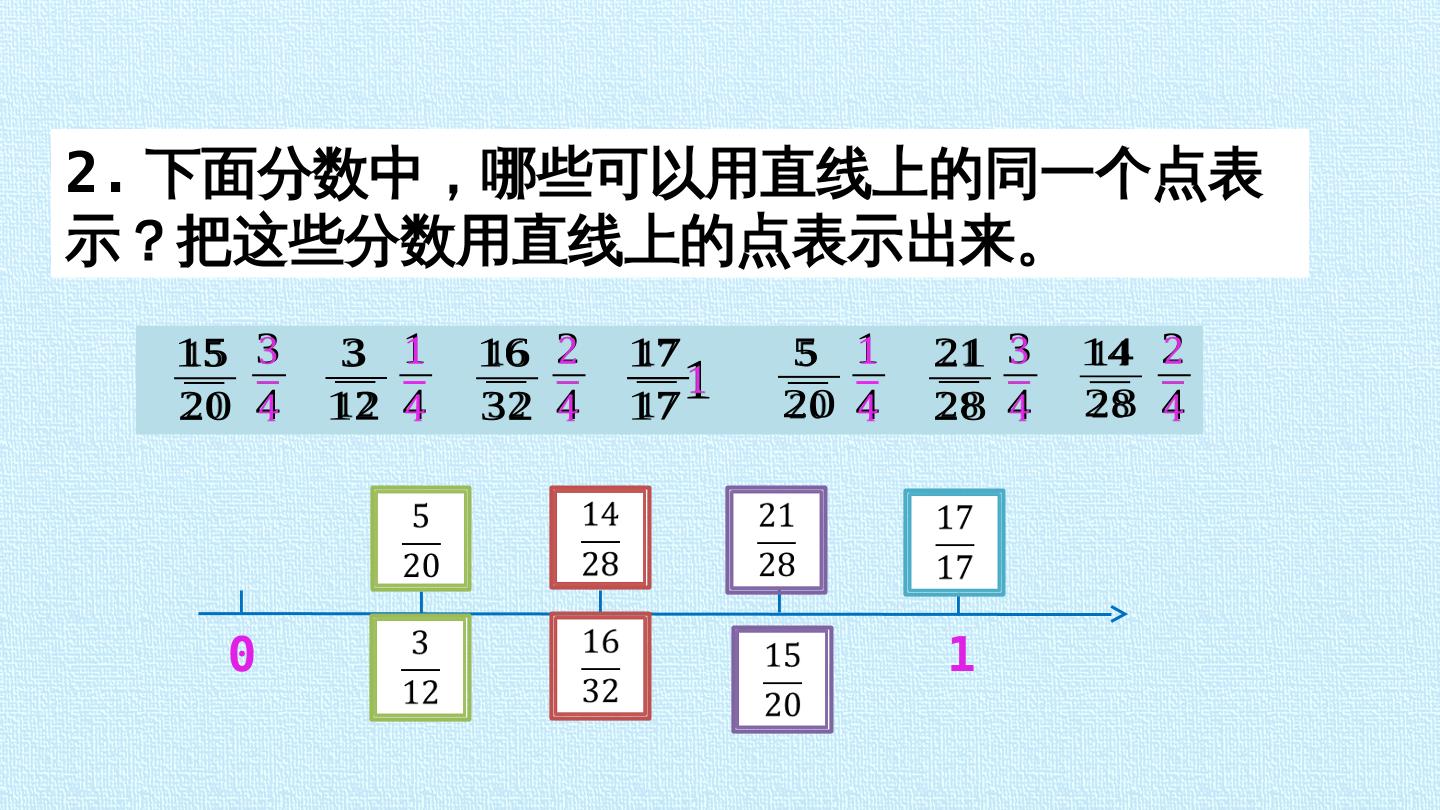 2.下面分数中，哪些可以用直线上的同一个点表示？把这些分数用直线上的点表示出来。

$\frac{15}{20}$ $\frac{3}{4}$ $\frac{3}{12}$ $\frac{1}{4}$ $\frac{16}{32}$ $\frac{2}{4}$ $\frac{17}{17}$ 1 $\frac{5}{20}$ $\frac{1}{4}$ $\frac{21}{28}$ $\frac{3}{4}$ $\frac{14}{28}$ $\frac{2}{4}$

$\frac{5}{20}$ $\frac{14}{28}$ $\frac{21}{28}$ $\frac{17}{17}$

0 $\frac{3}{12}$ $\frac{16}{32}$ $\frac{15}{20}$ 1